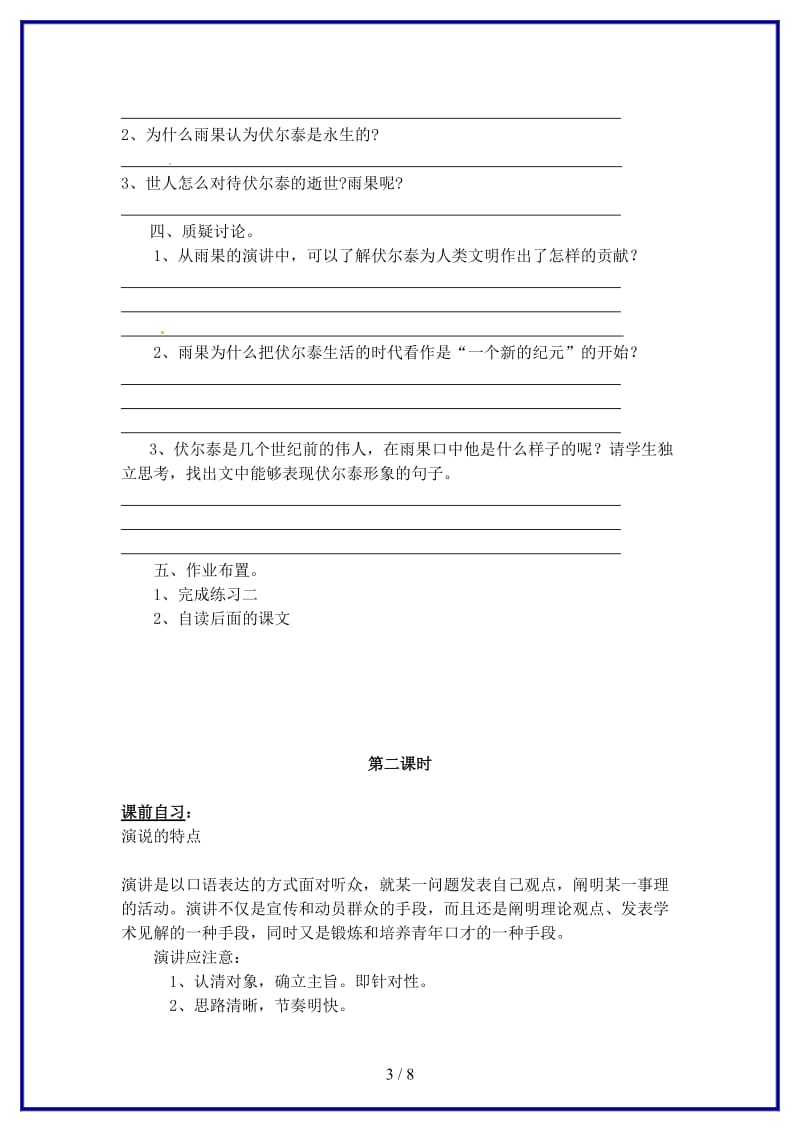 2、为什么雨果认为伏尔泰是永生的?

3、世人怎么对待伏尔泰的逝世?雨果呢?

四、质疑讨论。

1、从雨果的演讲中，可以了解伏尔泰为人类文明作出了怎样的贡献？

2、雨果为什么把伏尔泰生活的时代看作是“一个新的纪元”的开始？

3、伏尔泰是几个世纪前的伟人，在雨果口中他是什么样子的呢？请学生独立思考，找出文中能够表现伏尔泰形象的句子。

五、作业布置。
1、完成练习二
2、自读后面的课文

第二课时

课前自习：
演说的特点

演讲是以口语表达的方式面对听众，就某一问题发表自己观点，阐明某一事理的活动。演讲不仅是宣传和动员群众的手段，而且还是阐明理论观点、发表学术见解的一种手段，同时又是锻炼和培养青年口才的一种手段。
演讲应注意：
1、认清对象，确立主旨。即针对性。
2、思路清晰，节奏明快。

3 / 8